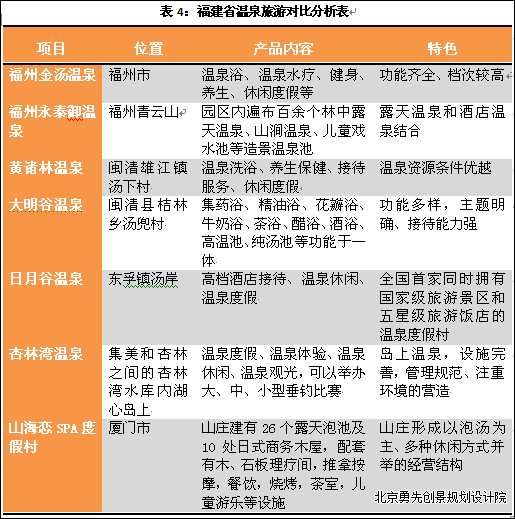 表 4：福建省温泉旅游对比分析表

| 项目 | 位置 | 产品内容 | 特色 |
|---|---|---|---|
| 福州金汤温泉 | 福州市 | 温泉浴、温泉水疗、健身、养生、休闲度假等 | 功能齐全、档次较高 |
| 福州永泰御温泉 | 福州青云山 | 园区内遍布百余个林中露天温泉、山涧温泉、儿童戏水池等造景温泉池 | 露天温泉和酒店温泉结合 |
| 黄诸林温泉 | 闽清雄江镇汤下村 | 温泉洗浴、养生保健、接待服务、休闲度假 | 温泉资源条件优越 |
| 大明谷温泉 | 闽清县桔林乡汤兜村 | 集药浴、精油浴、花瓣浴、牛奶浴、茶浴、醋浴、酒浴、高温池、纯汤池等功能于一体 | 功能多样，主题明确、接待能力强 |
| 日月谷温泉 | 东孚镇汤岸 | 高档酒店接待、温泉休闲、温泉度假 | 全国首家同时拥有国家级旅游景区和五星级旅游饭店的温泉度假村 |
| 杏林湾温泉 | 集美和杏林之间的杏林湾水库内湖心岛上 | 温泉度假、温泉体验、温泉休闲、温泉观光，可以举办大、中、小型垂钓比赛 | 岛上温泉，设施完善，管理规范、注重环境的营造 |
| 山海恋 SPA 度假村 | 厦门市 | 山庄建有 26 个露天泡池及 10 处日式商务木屋，配套有木、石板理疗间，推拿按摩，餐饮，烧烤，茶室，儿童游乐等设施 | 山庄形成以泡汤为主、多种休闲方式并举的经营结构 |

北京勇先创景规划设计院